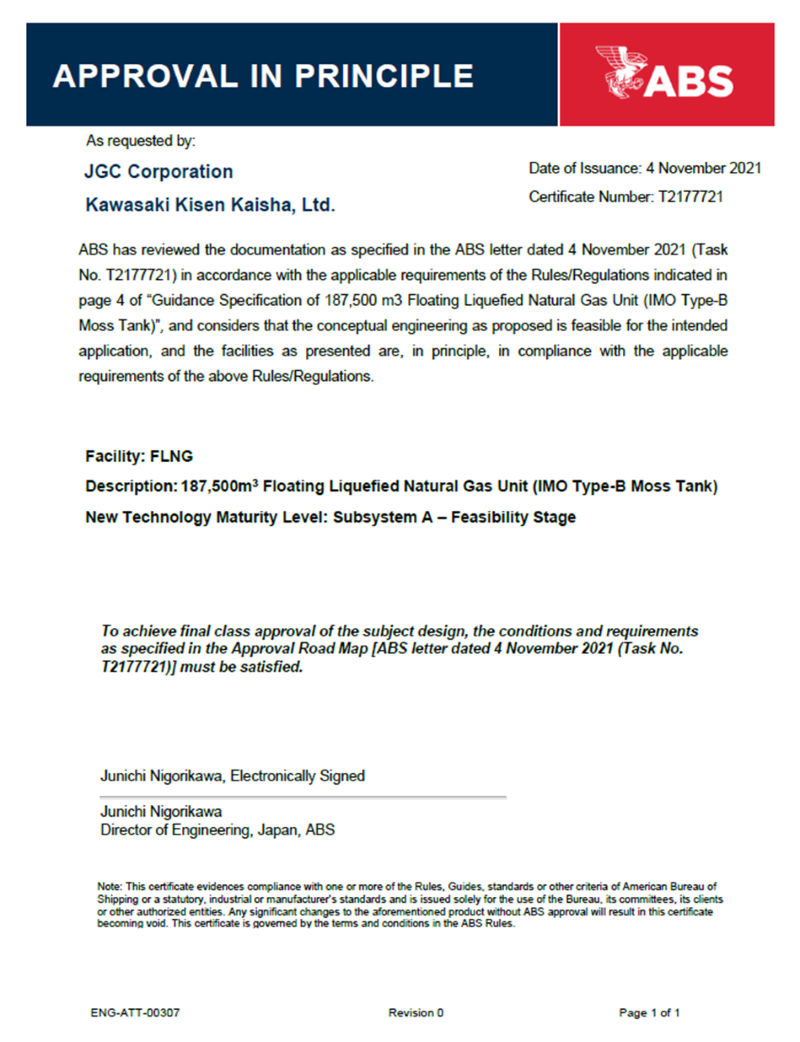 APPROVAL IN PRINCIPLE

ABS

As requested by:

JGC Corporation

Kawasaki Kisen Kaisha, Ltd.

Date of Issuance: 4 November 2021

Certificate Number: T2177721

ABS has reviewed the documentation as specified in the ABS letter dated 4 November 2021 (Task No. T2177721) in accordance with the applicable requirements of the Rules/Regulations indicated in page 4 of "Guidance Specification of 187,500 m3 Floating Liquefied Natural Gas Unit (IMO Type-B Moss Tank)", and considers that the conceptual engineering as proposed is feasible for the intended application, and the facilities as presented are, in principle, in compliance with the applicable requirements of the above Rules/Regulations.

Facility: FLNG

Description: 187,500m$^3$ Floating Liquefied Natural Gas Unit (IMO Type-B Moss Tank)

New Technology Maturity Level: Subsystem A – Feasibility Stage

To achieve final class approval of the subject design, the conditions and requirements as specified in the Approval Road Map [ABS letter dated 4 November 2021 (Task No. T2177721)] must be satisfied.

Junichi Nigorikawa, Electronically Signed

Junichi Nigorikawa
Director of Engineering, Japan, ABS

Note: This certificate evidences compliance with one or more of the Rules, Guides, standards or other criteria of American Bureau of Shipping or a statutory, industrial or manufacturer's standards and is issued solely for the use of the Bureau, its committees, its clients or other authorized entities. Any significant changes to the aforementioned product without ABS approval will result in this certificate becoming void. This certificate is governed by the terms and conditions in the ABS Rules.

ENG-ATT-00307

Revision 0

Page 1 of 1